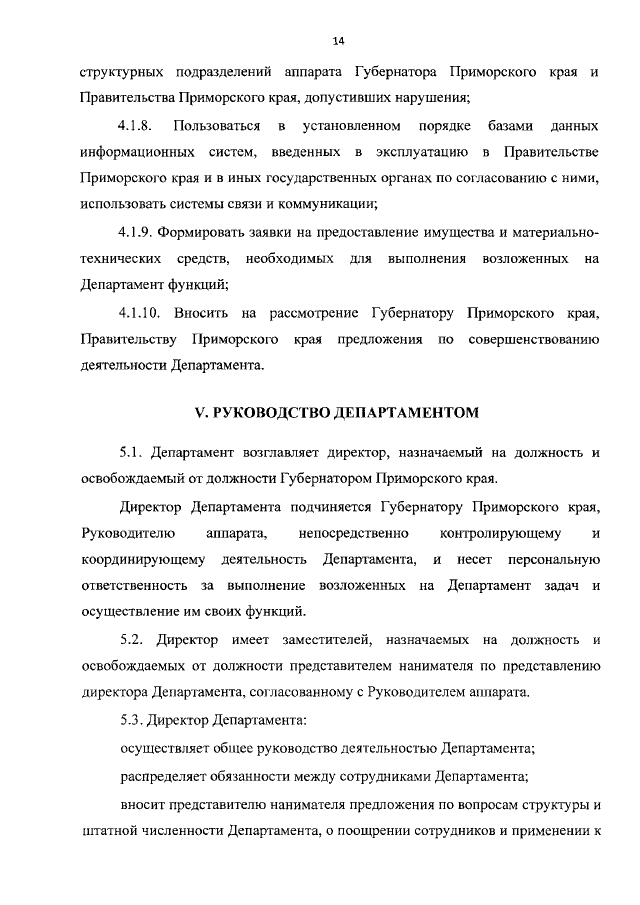 14

структурных подразделений аппарата Губернатора Приморского края и Правительства Приморского края, допустивших нарушения;

4.1.8. Пользоваться в установленном порядке базами данных информационных систем, введенных в эксплуатацию в Правительстве Приморского края и в иных государственных органах по согласованию с ними, использовать системы связи и коммуникации;

4.1.9. Формировать заявки на предоставление имущества и материально-технических средств, необходимых для выполнения возложенных на Департамент функций;

4.1.10. Вносить на рассмотрение Губернатору Приморского края, Правительству Приморского края предложения по совершенствованию деятельности Департамента.

V. РУКОВОДСТВО ДЕПАРТАМЕНТОМ

5.1. Департамент возглавляет директор, назначаемый на должность и освобождаемый от должности Губернатором Приморского края.

Директор Департамента подчиняется Губернатору Приморского края, Руководителю аппарата, непосредственно контролирующему и координирующему деятельность Департамента, и несет персональную ответственность за выполнение возложенных на Департамент задач и осуществление им своих функций.

5.2. Директор имеет заместителей, назначаемых на должность и освобождаемых от должности представителем нанимателя по представлению директора Департамента, согласованному с Руководителем аппарата.

5.3. Директор Департамента:

осуществляет общее руководство деятельностью Департамента;

распределяет обязанности между сотрудниками Департамента;

вносит представителю нанимателя предложения по вопросам структуры и штатной численности Департамента, о поощрении сотрудников и применении к